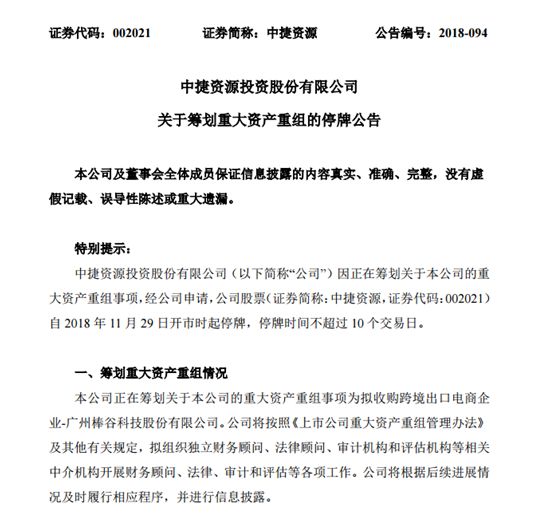 证券代码：002021　　证券简称：中捷资源　　公告编号：2018-094

中捷资源投资股份有限公司
关于筹划重大资产重组的停牌公告

本公司及董事会全体成员保证信息披露的内容真实、准确、完整，没有虚假记载、误导性陈述或重大遗漏。

特别提示：
中捷资源投资股份有限公司（以下简称“公司”）因正在筹划关于本公司的重大资产重组事项，经公司申请，公司股票（证券简称：中捷资源，证券代码：002021）自 2018 年 11 月 29 日开市时起停牌，停牌时间不超过 10 个交易日。

一、筹划重大资产重组情况
本公司正在筹划关于本公司的重大资产重组事项为拟收购跨境出口电商企业-广州棒谷科技股份有限公司。公司将按照《上市公司重大资产重组管理办法》及其他有关规定，拟组织独立财务顾问、法律顾问、审计机构和评估机构等相关中介机构开展财务顾问、法律、审计和评估等各项工作。公司将根据后续进展情况及时履行相应程序，并进行信息披露。